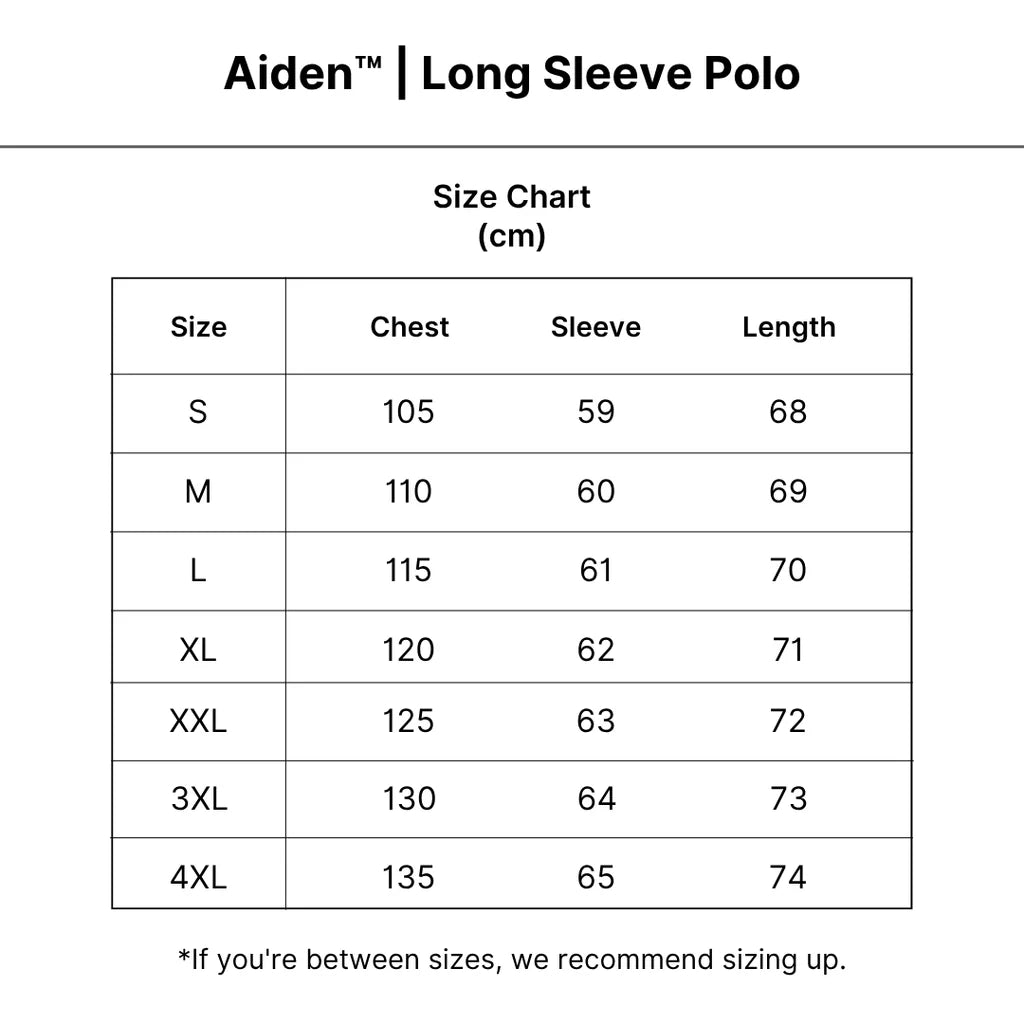 Aiden™ | Long Sleeve Polo

Size Chart
(cm)

| Size | Chest | Sleeve | Length |
|---|---|---|---|
| S | 105 | 59 | 68 |
| M | 110 | 60 | 69 |
| L | 115 | 61 | 70 |
| XL | 120 | 62 | 71 |
| XXL | 125 | 63 | 72 |
| 3XL | 130 | 64 | 73 |
| 4XL | 135 | 65 | 74 |

*If you're between sizes, we recommend sizing up.